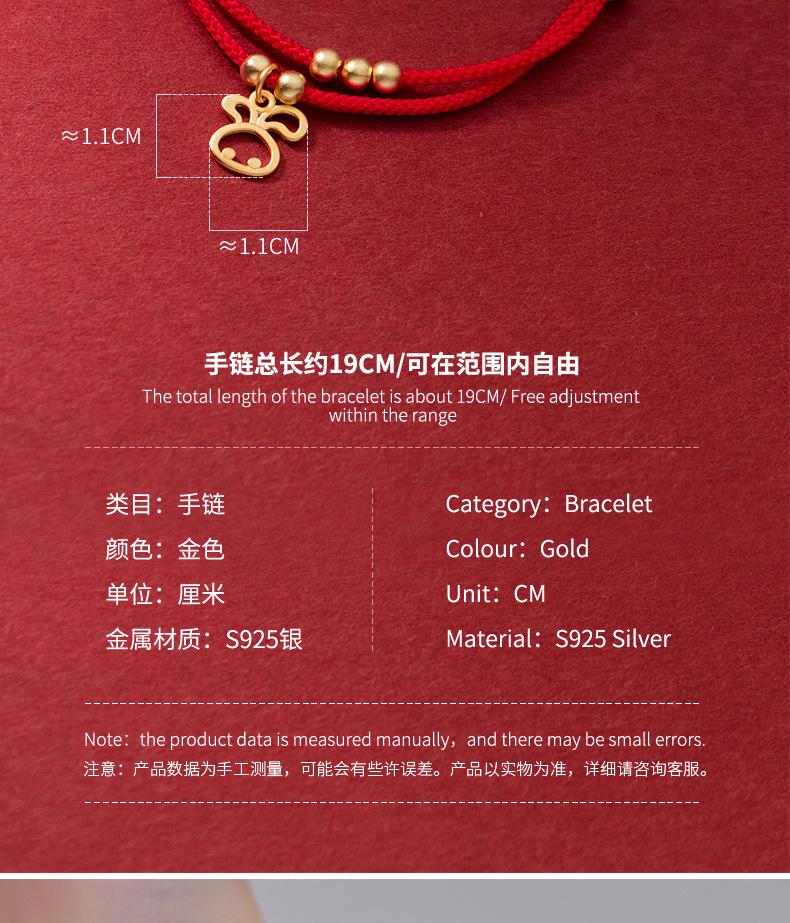 ≈1.1CM

≈1.1CM

手链总长约19CM/可在范围内自由

The total length of the bracelet is about 19CM/ Free adjustment within the range

类目：手链
颜色：金色
单位：厘米
金属材质：S925银

Category：Bracelet
Colour：Gold
Unit：CM
Material：S925 Silver

Note：the product data is measured manually，and there may be small errors.
注意：产品数据为手工测量，可能会有些许误差。产品以实物为准，详细请咨询客服。